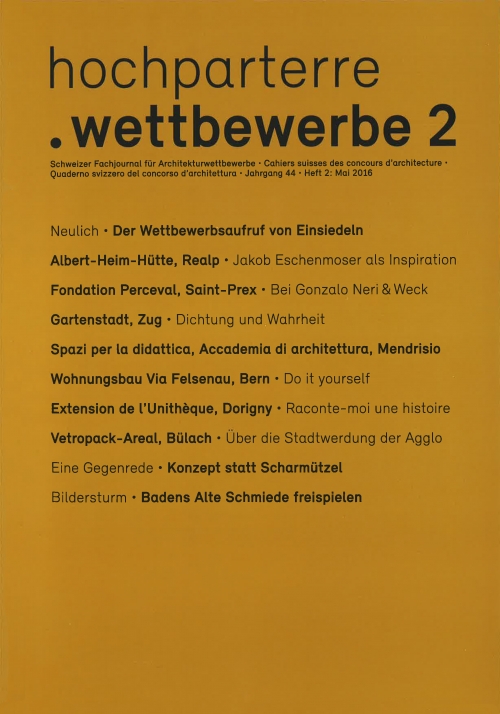 hochparterre
.wettbewerbe 2

Schweizer Fachjournal für Architekturwettbewerbe · Cahiers suisses des concours d'architecture · Quaderno svizzero del concorso d'architettura · Jahrgang 44 · Heft 2: Mai 2016

Neulich · Der Wettbewerbsaufruf von Einsiedeln

Albert-Heim-Hütte, Realp · Jakob Eschenmoser als Inspiration

Fondation Perceval, Saint-Prex · Bei Gonzalo Neri & Weck

Gartenstadt, Zug · Dichtung und Wahrheit

Spazi per la didattica, Accademia di architettura, Mendrisio

Wohnungsbau Via Felsenau, Bern · Do it yourself

Extension de l'Unithèque, Dorigny · Raconte-moi une histoire

Vetropack-Areal, Bülach · Über die Stadtwerdung der Agglo

Eine Gegenrede · Konzept statt Scharmützel

Bildersturm · Badens Alte Schmiede freispielen